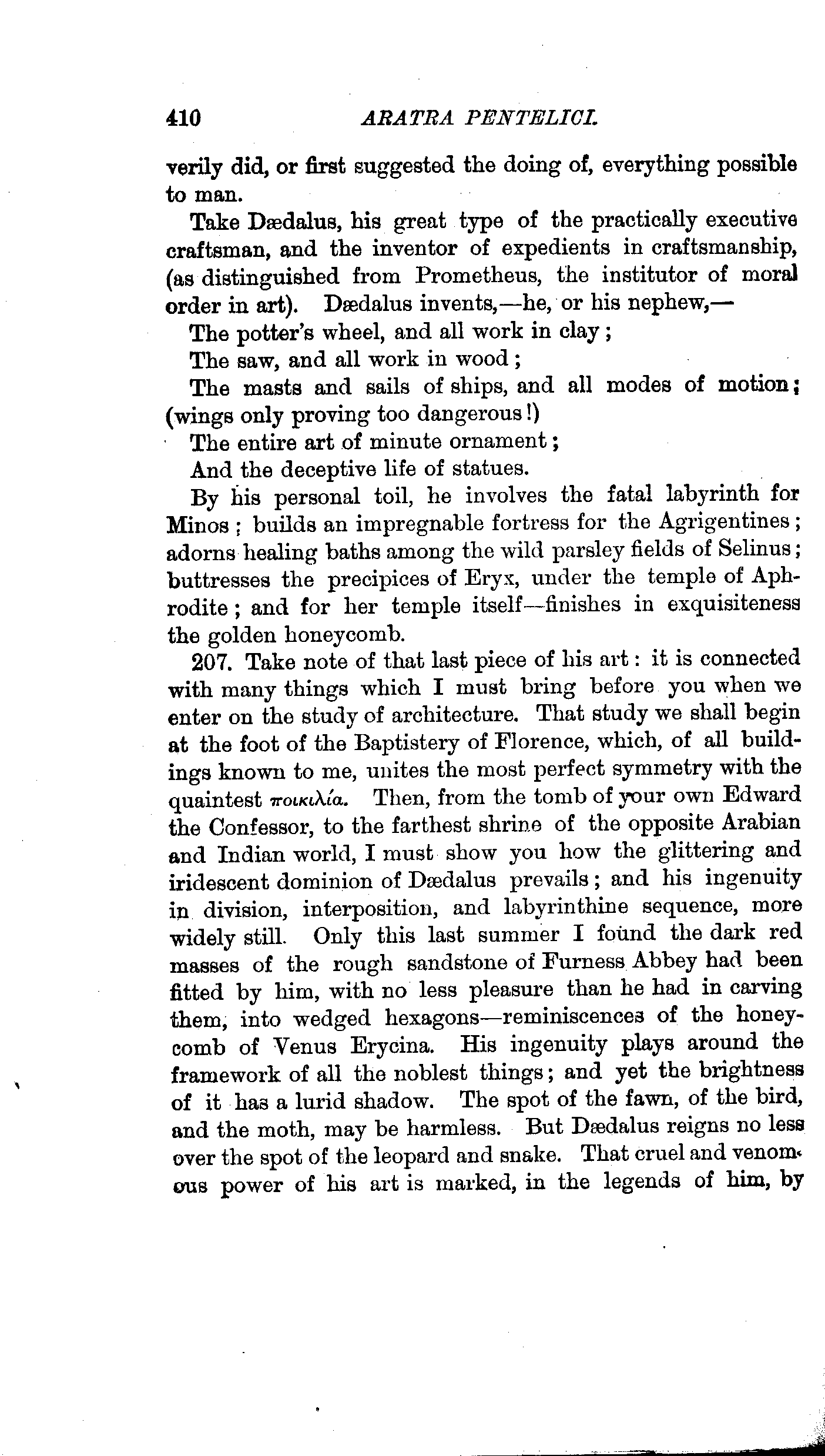 410 ARATRA PENTELICI.

verily did, or first suggested the doing of, everything possible to man.

Take Dædalus, his great type of the practically executive craftsman, and the inventor of expedients in craftsmanship, (as distinguished from Prometheus, the institutor of moral order in art). Dædalus invents,—he, or his nephew,—

The potter's wheel, and all work in clay;

The saw, and all work in wood;

The masts and sails of ships, and all modes of motion; (wings only proving too dangerous!)

The entire art of minute ornament;

And the deceptive life of statues.

By his personal toil, he involves the fatal labyrinth for Minos; builds an impregnable fortress for the Agrigentines; adorns healing baths among the wild parsley fields of Selinus; buttresses the precipices of Eryx, under the temple of Aphrodite; and for her temple itself—finishes in exquisiteness the golden honeycomb.

207. Take note of that last piece of his art: it is connected with many things which I must bring before you when we enter on the study of architecture. That study we shall begin at the foot of the Baptistery of Florence, which, of all buildings known to me, unites the most perfect symmetry with the quaintest ποικιλία. Then, from the tomb of your own Edward the Confessor, to the farthest shrine of the opposite Arabian and Indian world, I must show you how the glittering and iridescent dominion of Dædalus prevails; and his ingenuity in division, interposition, and labyrinthine sequence, more widely still. Only this last summer I found the dark red masses of the rough sandstone of Furness Abbey had been fitted by him, with no less pleasure than he had in carving them, into wedged hexagons—reminiscences of the honeycomb of Venus Erycina. His ingenuity plays around the framework of all the noblest things; and yet the brightness of it has a lurid shadow. The spot of the fawn, of the bird, and the moth, may be harmless. But Dædalus reigns no less over the spot of the leopard and snake. That cruel and venomous power of his art is marked, in the legends of him, by